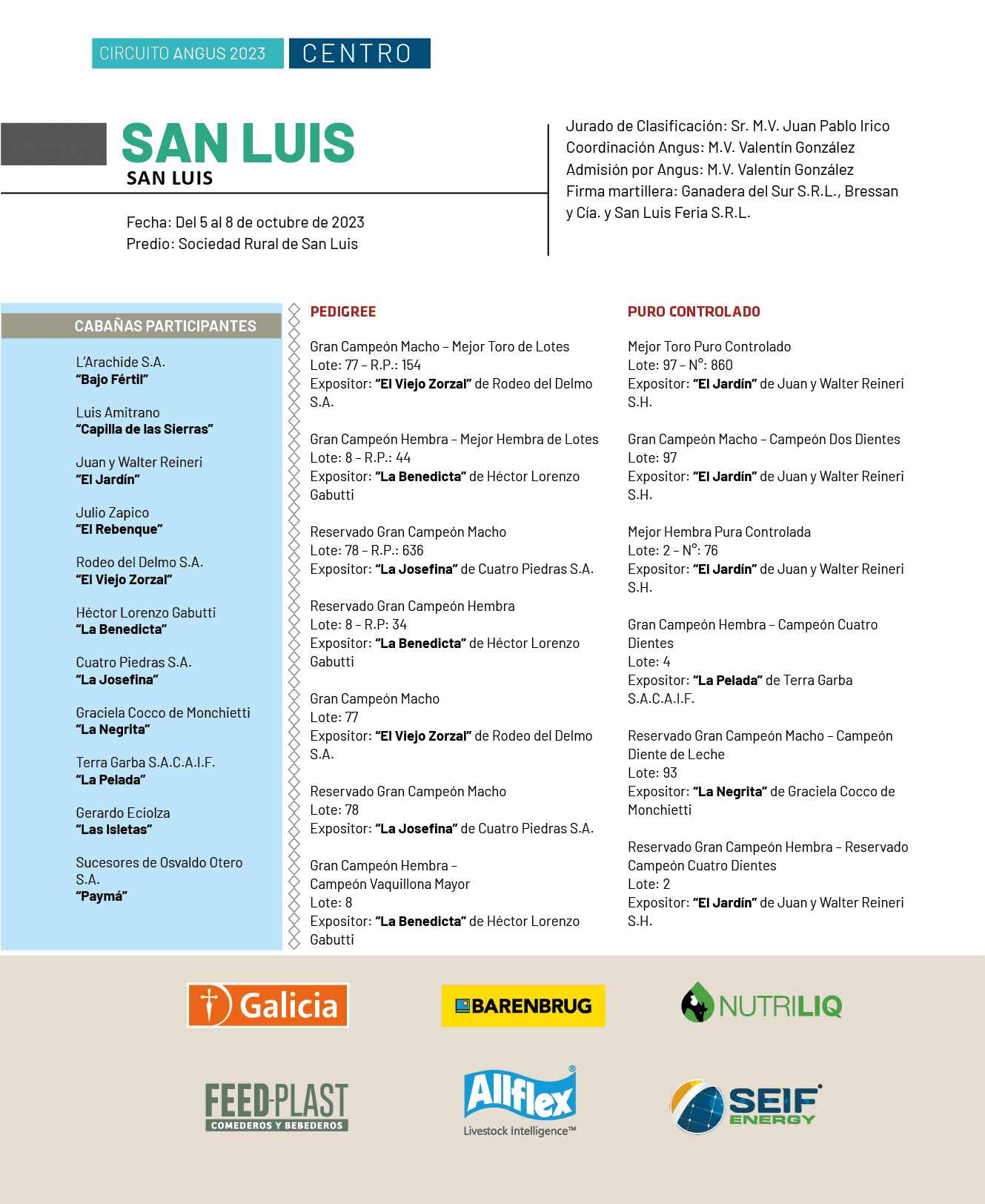 CIRCUITO ANGUS 2023 CENTRO

SAN LUIS
SAN LUIS

Fecha: Del 5 al 8 de octubre de 2023
Predio: Sociedad Rural de San Luis

Jurado de Clasificación: Sr. M.V. Juan Pablo Irico
Coordinación Angus: M.V. Valentín González
Admisión por Angus: M.V. Valentín González
Firma martillera: Ganadera del Sur S.R.L., Bressan y Cía. y San Luis Feria S.R.L.

CABAÑAS PARTICIPANTES

L'Arachide S.A.
"Bajo Fértil"

Luis Amitrano
"Capilla de las Sierras"

Juan y Walter Reineri
"El Jardín"

Julio Zapico
"El Rebenque"

Rodeo del Delmo S.A.
"El Viejo Zorzal"

Héctor Lorenzo Gabutti
"La Benedicta"

Cuatro Piedras S.A.
"La Josefina"

Graciela Cocco de Monchietti
"La Negrita"

Terra Garba S.A.C.A.I.F.
"La Pelada"

Gerardo Eciolza
"Las Isletas"

Sucesores de Osvaldo Otero S.A.
"Paymá"

PEDIGREE

Gran Campeón Macho – Mejor Toro de Lotes
Lote: 77 – R.P.: 154
Expositor: "El Viejo Zorzal" de Rodeo del Delmo S.A.

Gran Campeón Hembra – Mejor Hembra de Lotes
Lote: 8 – R.P.: 44
Expositor: "La Benedicta" de Héctor Lorenzo Gabutti

Reservado Gran Campeón Macho
Lote: 78 – R.P.: 636
Expositor: "La Josefina" de Cuatro Piedras S.A.

Reservado Gran Campeón Hembra
Lote: 8 – R.P: 34
Expositor: "La Benedicta" de Héctor Lorenzo Gabutti

Gran Campeón Macho
Lote: 77
Expositor: "El Viejo Zorzal" de Rodeo del Delmo S.A.

Reservado Gran Campeón Macho
Lote: 78
Expositor: "La Josefina" de Cuatro Piedras S.A.

Gran Campeón Hembra – Campeón Vaquillona Mayor
Lote: 8
Expositor: "La Benedicta" de Héctor Lorenzo Gabutti

PURO CONTROLADO

Mejor Toro Puro Controlado
Lote: 97 – N°: 860
Expositor: "El Jardín" de Juan y Walter Reineri S.H.

Gran Campeón Macho – Campeón Dos Dientes
Lote: 97
Expositor: "El Jardín" de Juan y Walter Reineri S.H.

Mejor Hembra Pura Controlada
Lote: 2 – N°: 76
Expositor: "El Jardín" de Juan y Walter Reineri S.H.

Gran Campeón Hembra – Campeón Cuatro Dientes
Lote: 4
Expositor: "La Pelada" de Terra Garba S.A.C.A.I.F.

Reservado Gran Campeón Macho – Campeón Diente de Leche
Lote: 93
Expositor: "La Negrita" de Graciela Cocco de Monchietti

Reservado Gran Campeón Hembra – Reservado Campeón Cuatro Dientes
Lote: 2
Expositor: "El Jardín" de Juan y Walter Reineri S.H.

Galicia
BARENBRUG
NUTRILIQ
FEED-PLAST COMEDEROS Y BEBEDEROS
Allflex Livestock Intelligence™
SEIF ENERGY